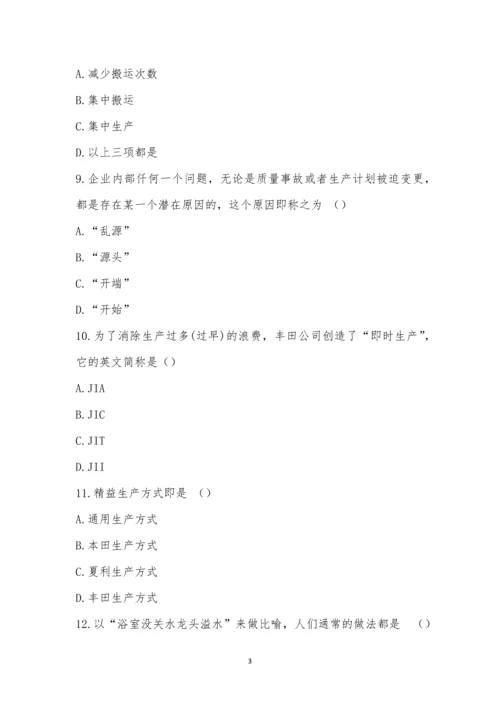 A. 减少搬运次数

B. 集中搬运

C. 集中生产

D. 以上三项都是

9. 企业内部任何一个问题，无论是质量事故或者生产计划被迫变更，都是存在某一个潜在原因的，这个原因即称之为 （）

A. “乱源”

B. “源头”

C. “开端”

D. “开始”

10. 为了消除生产过多(过早)的浪费，丰田公司创造了“即时生产”，它的英文简称是（）

A. JIA

B. JIC

C. JIT

D. JII

11. 精益生产方式即是 （）

A. 通用生产方式

B. 本田生产方式

C. 夏利生产方式

D. 丰田生产方式

12. 以“浴室没关水龙头溢水”来做比喻，人们通常的做法都是 （）

3